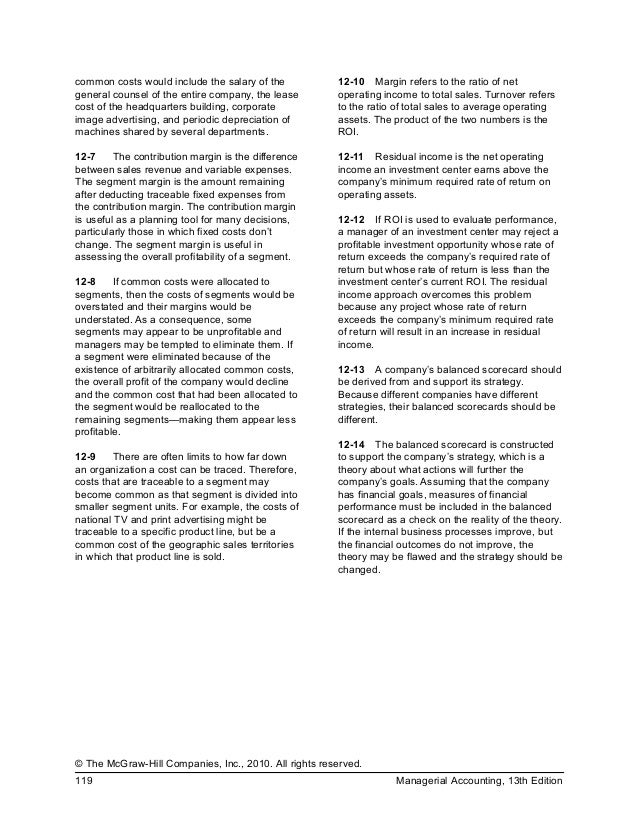 common costs would include the salary of the general counsel of the entire company, the lease cost of the headquarters building, corporate image advertising, and periodic depreciation of machines shared by several departments.

**12-7** The contribution margin is the difference between sales revenue and variable expenses. The segment margin is the amount remaining after deducting traceable fixed expenses from the contribution margin. The contribution margin is useful as a planning tool for many decisions, particularly those in which fixed costs don't change. The segment margin is useful in assessing the overall profitability of a segment.

**12-8** If common costs were allocated to segments, then the costs of segments would be overstated and their margins would be understated. As a consequence, some segments may appear to be unprofitable and managers may be tempted to eliminate them. If a segment were eliminated because of the existence of arbitrarily allocated common costs, the overall profit of the company would decline and the common cost that had been allocated to the segment would be reallocated to the remaining segments—making them appear less profitable.

**12-9** There are often limits to how far down an organization a cost can be traced. Therefore, costs that are traceable to a segment may become common as that segment is divided into smaller segment units. For example, the costs of national TV and print advertising might be traceable to a specific product line, but be a common cost of the geographic sales territories in which that product line is sold.

**12-10** Margin refers to the ratio of net operating income to total sales. Turnover refers to the ratio of total sales to average operating assets. The product of the two numbers is the ROI.

**12-11** Residual income is the net operating income an investment center earns above the company's minimum required rate of return on operating assets.

**12-12** If ROI is used to evaluate performance, a manager of an investment center may reject a profitable investment opportunity whose rate of return exceeds the company's required rate of return but whose rate of return is less than the investment center's current ROI. The residual income approach overcomes this problem because any project whose rate of return exceeds the company's minimum required rate of return will result in an increase in residual income.

**12-13** A company's balanced scorecard should be derived from and support its strategy. Because different companies have different strategies, their balanced scorecards should be different.

**12-14** The balanced scorecard is constructed to support the company's strategy, which is a theory about what actions will further the company's goals. Assuming that the company has financial goals, measures of financial performance must be included in the balanced scorecard as a check on the reality of the theory. If the internal business processes improve, but the financial outcomes do not improve, the theory may be flawed and the strategy should be changed.

© The McGraw-Hill Companies, Inc., 2010. All rights reserved.
119 Managerial Accounting, 13th Edition